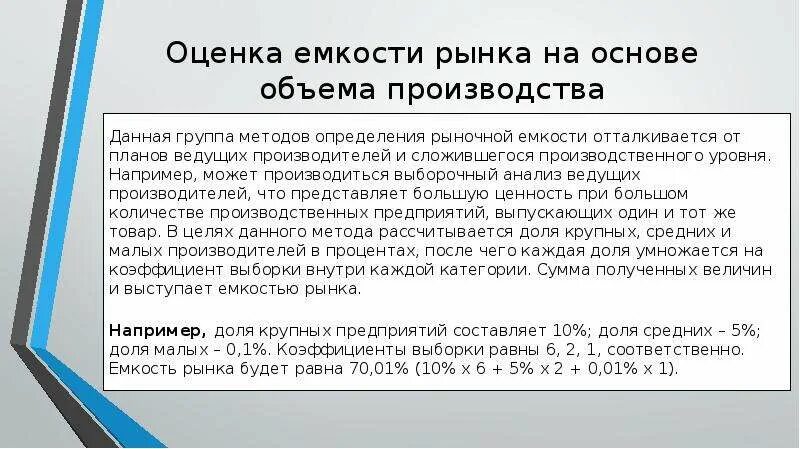 Оценка емкости рынка на основе объема производства

Данная группа методов определения рыночной емкости отталкивается от планов ведущих производителей и сложившегося производственного уровня. Например, может производиться выборочный анализ ведущих производителей, что представляет большую ценность при большом количестве производственных предприятий, выпускающих один и тот же товар. В целях данного метода рассчитывается доля крупных, средних и малых производителей в процентах, после чего каждая доля умножается на коэффициент выборки внутри каждой категории. Сумма полученных величин и выступает емкостью рынка.

Например, доля крупных предприятий составляет 10%; доля средних – 5%; доля малых – 0,1%. Коэффициенты выборки равны 6, 2, 1, соответственно. Емкость рынка будет равна 70,01% (10% х 6 + 5% х 2 + 0,01% х 1).